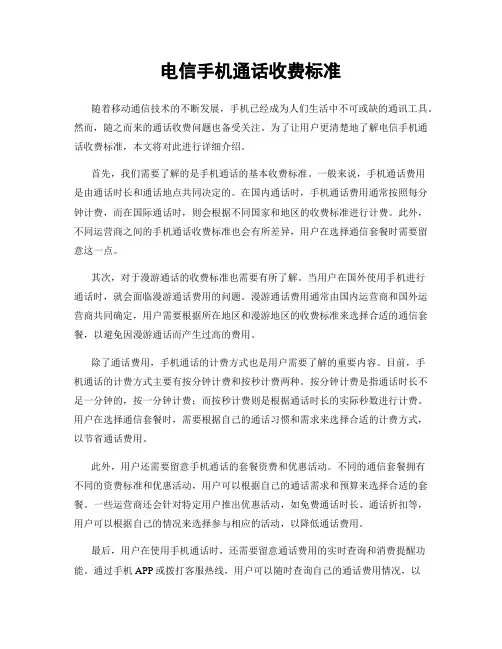 电信手机通话收费标准

随着移动通信技术的不断发展，手机已经成为人们生活中不可或缺的通讯工具。然而，随之而来的通话收费问题也备受关注。为了让用户更清楚地了解电信手机通话收费标准，本文将对此进行详细介绍。

首先，我们需要了解的是手机通话的基本收费标准。一般来说，手机通话费用是由通话时长和通话地点共同决定的。在国内通话时，手机通话费用通常按照每分钟计费，而在国际通话时，则会根据不同国家和地区的收费标准进行计费。此外，不同运营商之间的手机通话收费标准也会有所差异，用户在选择通信套餐时需要留意这一点。

其次，对于漫游通话的收费标准也需要有所了解。当用户在国外使用手机进行通话时，就会面临漫游通话费用的问题。漫游通话费用通常由国内运营商和国外运营商共同确定，用户需要根据所在地区和漫游地区的收费标准来选择合适的通信套餐，以避免因漫游通话而产生过高的费用。

除了通话费用，手机通话的计费方式也是用户需要了解的重要内容。目前，手机通话的计费方式主要有按分钟计费和按秒计费两种。按分钟计费是指通话时长不足一分钟的，按一分钟计费；而按秒计费则是根据通话时长的实际秒数进行计费。用户在选择通信套餐时，需要根据自己的通话习惯和需求来选择合适的计费方式，以节省通话费用。

此外，用户还需要留意手机通话的套餐资费和优惠活动。不同的通信套餐拥有不同的资费标准和优惠活动，用户可以根据自己的通话需求和预算来选择合适的套餐。一些运营商还会针对特定用户推出优惠活动，如免费通话时长、通话折扣等，用户可以根据自己的情况来选择参与相应的活动，以降低通话费用。

最后，用户在使用手机通话时，还需要留意通话费用的实时查询和消费提醒功能。通过手机 APP 或拨打客服热线，用户可以随时查询自己的通话费用情况，以